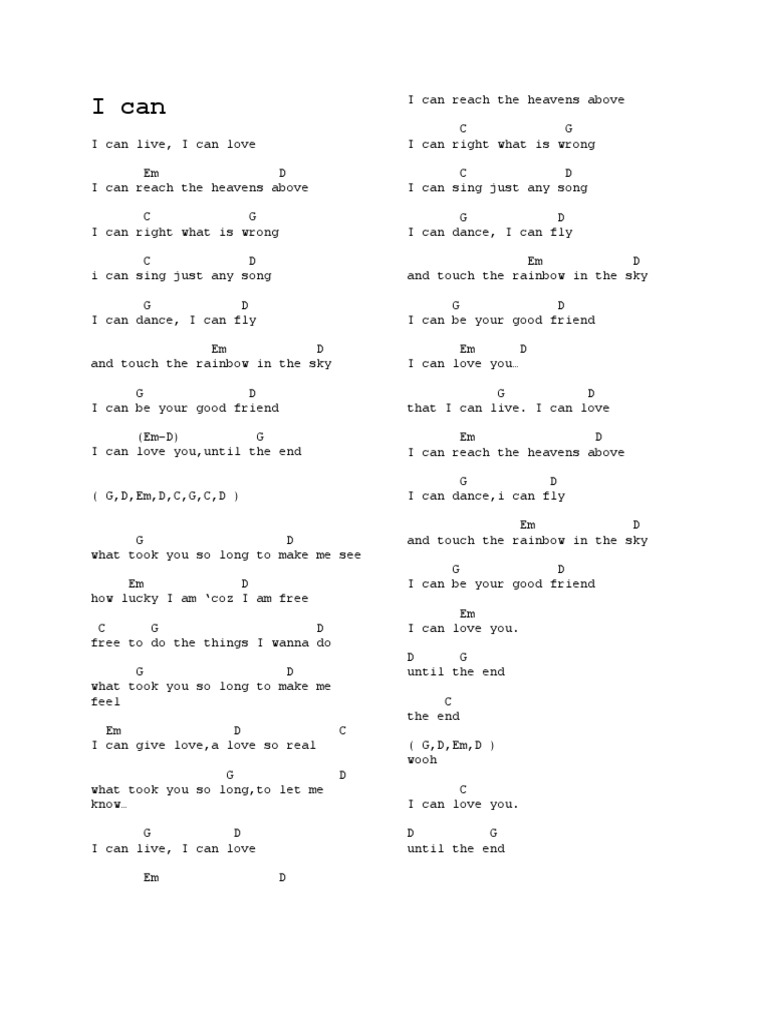 I can

I can live, I can love

Em D
I can reach the heavens above

C G
I can right what is wrong

C D
i can sing just any song

G D
I can dance, I can fly

Em D
and touch the rainbow in the sky

G D
I can be your good friend

(Em-D) G
I can love you,until the end

( G,D,Em,D,C,G,C,D )

G D
what took you so long to make me see

Em D
how lucky I am 'coz I am free

C G D
free to do the things I wanna do

G D
what took you so long to make me feel

Em D C
I can give love,a love so real

G D
what took you so long,to let me know…

G D
I can live, I can love

Em D
I can reach the heavens above

C G
I can right what is wrong

C D
I can sing just any song

G D
I can dance, I can fly

Em D
and touch the rainbow in the sky

G D
I can be your good friend

Em D
I can love you…

G D
that I can live. I can love

Em D
I can reach the heavens above

G D
I can dance,i can fly

Em D
and touch the rainbow in the sky

G D
I can be your good friend

Em
I can love you.

D G
until the end

C
the end

( G,D,Em,D )
wooh

C
I can love you.

D G
until the end